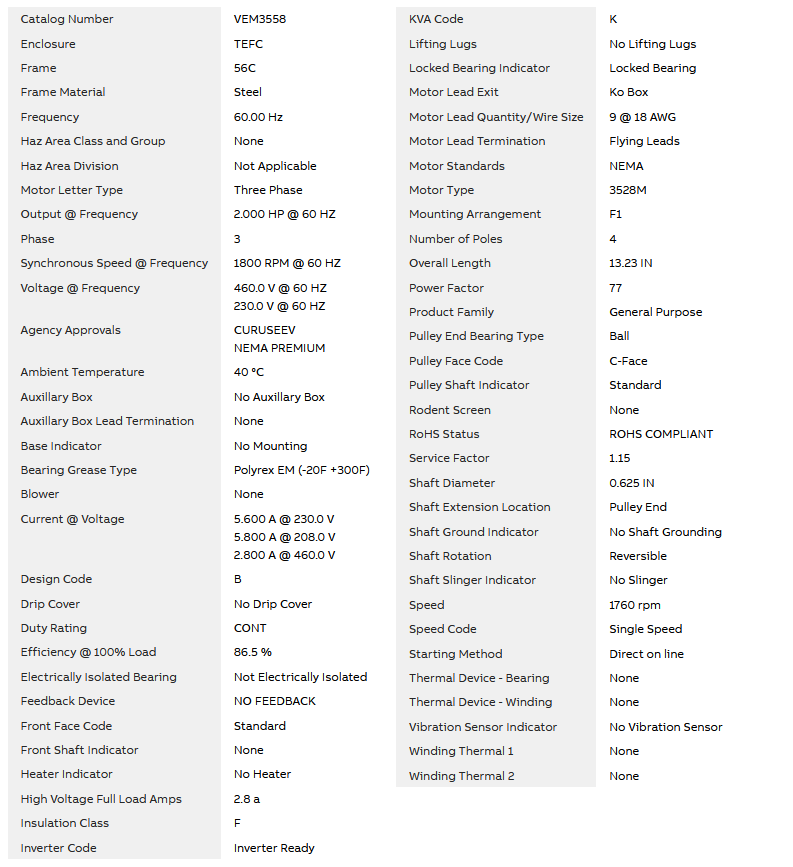 | | |
|---|---|
| Catalog Number | VEM3558 |
| Enclosure | TEFC |
| Frame | 56C |
| Frame Material | Steel |
| Frequency | 60.00 Hz |
| Haz Area Class and Group | None |
| Haz Area Division | Not Applicable |
| Motor Letter Type | Three Phase |
| Output @ Frequency | 2.000 HP @ 60 HZ |
| Phase | 3 |
| Synchronous Speed @ Frequency | 1800 RPM @ 60 HZ |
| Voltage @ Frequency | 460.0 V @ 60 HZ 230.0 V @ 60 HZ |
| Agency Approvals | CURUSEEV NEMA PREMIUM |
| Ambient Temperature | 40 °C |
| Auxillary Box | No Auxillary Box |
| Auxillary Box Lead Termination | None |
| Base Indicator | No Mounting |
| Bearing Grease Type | Polyrex EM (-20F +300F) |
| Blower | None |
| Current @ Voltage | 5.600 A @ 230.0 V 5.800 A @ 208.0 V 2.800 A @ 460.0 V |
| Design Code | B |
| Drip Cover | No Drip Cover |
| Duty Rating | CONT |
| Efficiency @ 100% Load | 86.5 % |
| Electrically Isolated Bearing | Not Electrically Isolated |
| Feedback Device | NO FEEDBACK |
| Front Face Code | Standard |
| Front Shaft Indicator | None |
| Heater Indicator | No Heater |
| High Voltage Full Load Amps | 2.8 a |
| Insulation Class | F |
| Inverter Code | Inverter Ready |

| | |
|---|---|
| KVA Code | K |
| Lifting Lugs | No Lifting Lugs |
| Locked Bearing Indicator | Locked Bearing |
| Motor Lead Exit | Ko Box |
| Motor Lead Quantity/Wire Size | 9 @ 18 AWG |
| Motor Lead Termination | Flying Leads |
| Motor Standards | NEMA |
| Motor Type | 3528M |
| Mounting Arrangement | F1 |
| Number of Poles | 4 |
| Overall Length | 13.23 IN |
| Power Factor | 77 |
| Product Family | General Purpose |
| Pulley End Bearing Type | Ball |
| Pulley Face Code | C-Face |
| Pulley Shaft Indicator | Standard |
| Rodent Screen | None |
| RoHS Status | ROHS COMPLIANT |
| Service Factor | 1.15 |
| Shaft Diameter | 0.625 IN |
| Shaft Extension Location | Pulley End |
| Shaft Ground Indicator | No Shaft Grounding |
| Shaft Rotation | Reversible |
| Shaft Slinger Indicator | No Slinger |
| Speed | 1760 rpm |
| Speed Code | Single Speed |
| Starting Method | Direct on line |
| Thermal Device - Bearing | None |
| Thermal Device - Winding | None |
| Vibration Sensor Indicator | No Vibration Sensor |
| Winding Thermal 1 | None |
| Winding Thermal 2 | None |